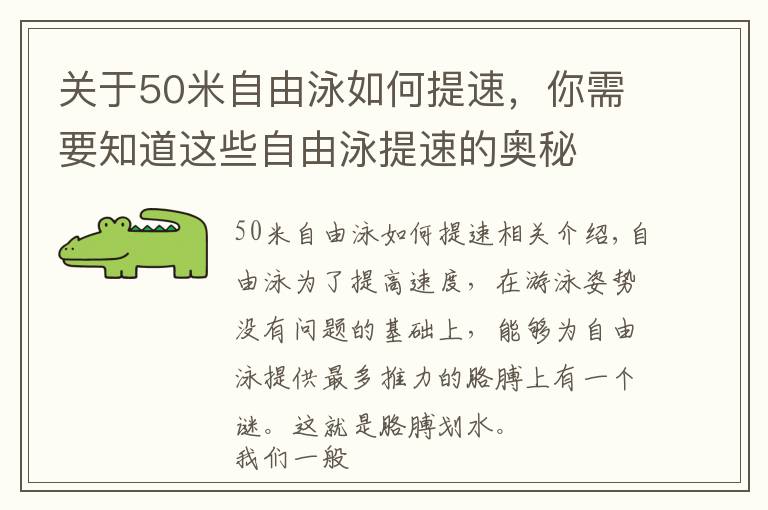 关于50米自由泳如何提速，你需要知道这些自由泳提速的奥秘

50米自由泳如何提速相关介绍，自由泳为了提高速度，在游泳姿势没有问题的基础上，能够为自由泳提供最多推力的胳膊上有一个谜。这就是胳膊划水。
我们一般